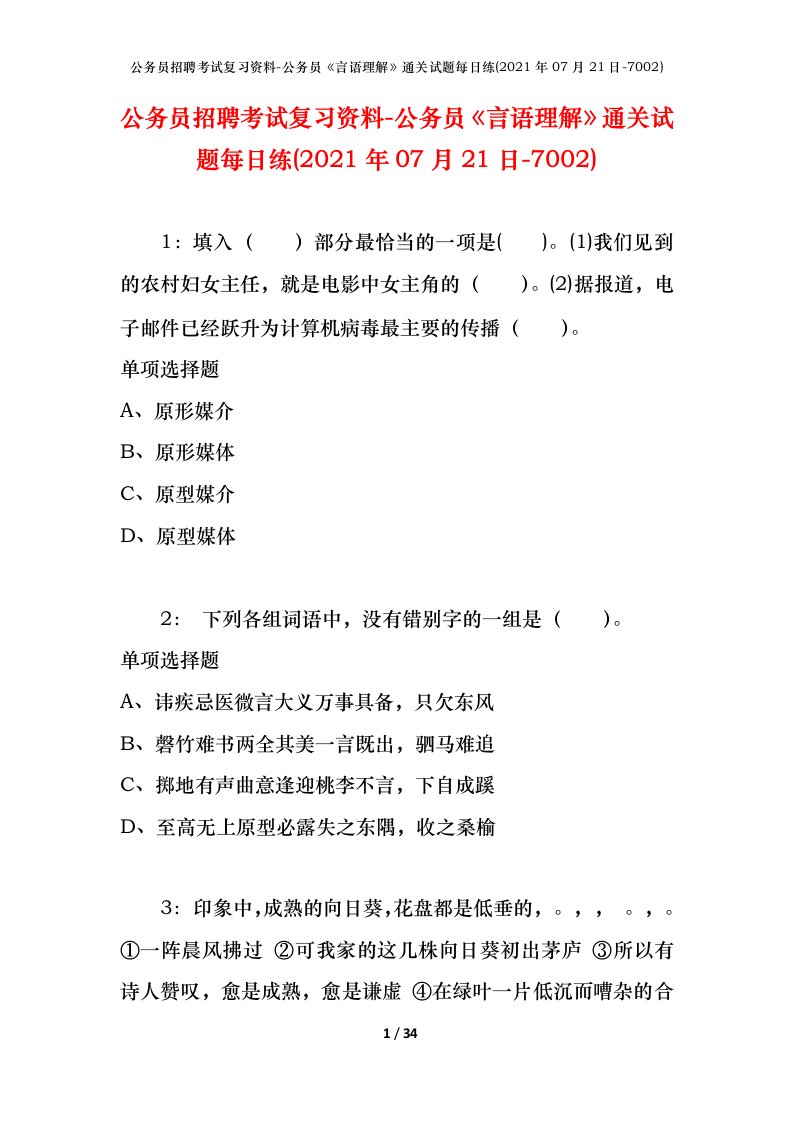 公务员招聘考试复习资料-公务员《言语理解》通关试题每日练(2021 年 07 月 21 日-7002)

公务员招聘考试复习资料-公务员《言语理解》通关试题每日练(2021 年 07 月 21 日-7002)

1：填入（ ）部分最恰当的一项是( )。⑴我们见到的农村妇女主任，就是电影中女主角的（ ）。⑵据报道，电子邮件已经跃升为计算机病毒最主要的传播（ ）。

单项选择题

A、原形媒介

B、原形媒体

C、原型媒介

D、原型媒体

2： 下列各组词语中，没有错别字的一组是（ ）。

单项选择题

A、讳疾忌医微言大义万事具备，只欠东风

B、磬竹难书两全其美一言既出，驷马难追

C、掷地有声曲意逢迎桃李不言，下自成蹊

D、至高无上原型必露失之东隅，收之桑榆

3：印象中,成熟的向日葵,花盘都是低垂的，。，， 。，。①一阵晨风拂过 ②可我家的这几株向日葵初出茅庐 ③所以有诗人赞叹，愈是成熟，愈是谦虚 ④在绿叶一片低沉而嘈杂的合

1 / 34